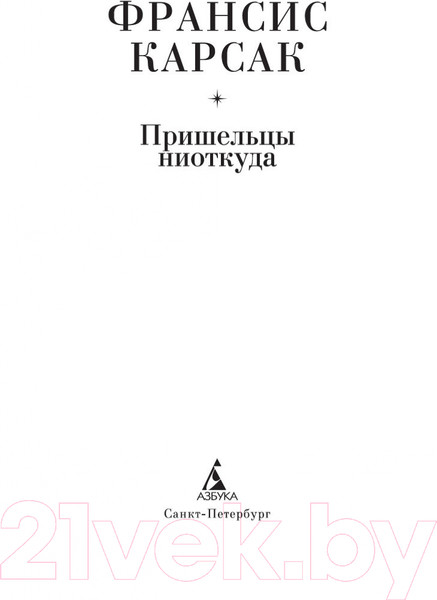 ФРАНСИС КАРСАК

Пришельцы ниоткуда

АЗБУКА
Санкт-Петербург

21vek.by